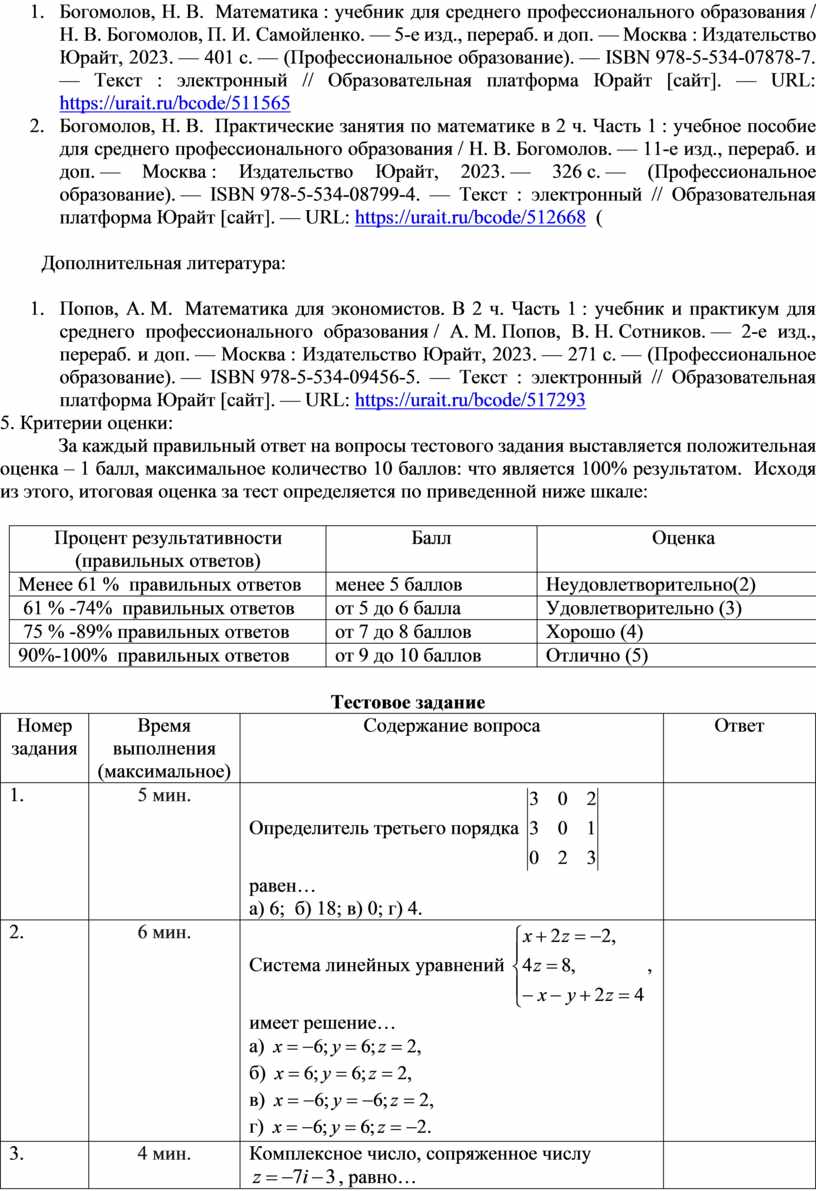 1. Богомолов, Н. В. Математика : учебник для среднего профессионального образования / Н. В. Богомолов, П. И. Самойленко. — 5-е изд., перераб. и доп. — Москва : Издательство Юрайт, 2023. — 401 с. — (Профессиональное образование). — ISBN 978-5-534-07878-7. — Текст : электронный // Образовательная платформа Юрайт [сайт]. — URL: https://urait.ru/bcode/511565
2. Богомолов, Н. В. Практические занятия по математике в 2 ч. Часть 1 : учебное пособие для среднего профессионального образования / Н. В. Богомолов. — 11-е изд., перераб. и доп. — Москва : Издательство Юрайт, 2023. — 326 с. — (Профессиональное образование). — ISBN 978-5-534-08799-4. — Текст : электронный // Образовательная платформа Юрайт [сайт]. — URL: https://urait.ru/bcode/512668 (

Дополнительная литература:

1. Попов, А. М. Математика для экономистов. В 2 ч. Часть 1 : учебник и практикум для среднего профессионального образования / А. М. Попов, В. Н. Сотников. — 2-е изд., перераб. и доп. — Москва : Издательство Юрайт, 2023. — 271 с. — (Профессиональное образование). — ISBN 978-5-534-09456-5. — Текст : электронный // Образовательная платформа Юрайт [сайт]. — URL: https://urait.ru/bcode/517293
5. Критерии оценки:
За каждый правильный ответ на вопросы тестового задания выставляется положительная оценка – 1 балл, максимальное количество 10 баллов: что является 100% результатом. Исходя из этого, итоговая оценка за тест определяется по приведенной ниже шкале:

| Процент результативности (правильных ответов) | Балл | Оценка |
|---|---|---|
| Менее 61 % правильных ответов | менее 5 баллов | Неудовлетворительно(2) |
| 61 % -74% правильных ответов | от 5 до 6 балла | Удовлетворительно (3) |
| 75 % -89% правильных ответов | от 7 до 8 баллов | Хорошо (4) |
| 90%-100% правильных ответов | от 9 до 10 баллов | Отлично (5) |

Тестовое задание

| Номер задания | Время выполнения (максимальное) | Содержание вопроса | Ответ |
|---|---|---|---|
| 1. | 5 мин. | Определитель третьего порядка $\begin{vmatrix} 3 & 0 & 2 \\ 3 & 0 & 1 \\ 0 & 2 & 3 \end{vmatrix}$ равен… а) 6; б) 18; в) 0; г) 4. | |
| 2. | 6 мин. | Система линейных уравнений $\begin{cases} x+2z=-2, \\ 4z=8, \\ -x-y+2z=4 \end{cases}$, имеет решение… а) $x=-6; y=6; z=2,$ б) $x=6; y=6; z=2,$ в) $x=-6; y=-6; z=2,$ г) $x=-6; y=6; z=-2.$ | |
| 3. | 4 мин. | Комплексное число, сопряженное числу $z=-7i-3$, равно… | |